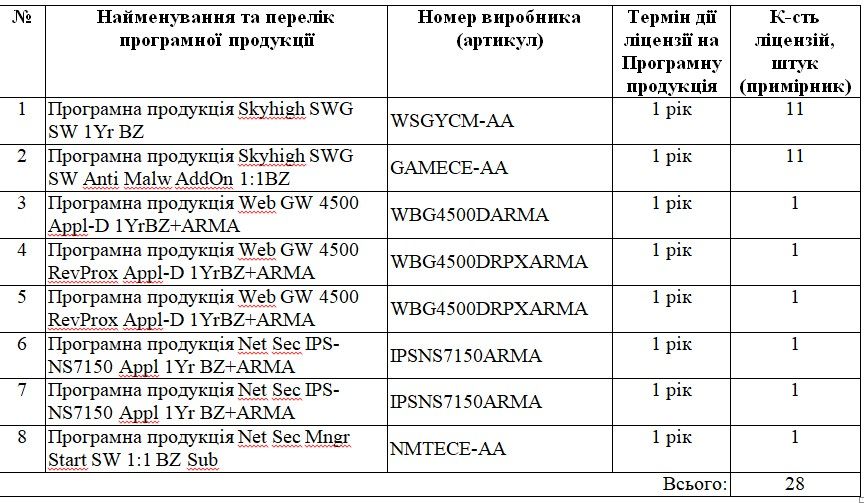 | № | Найменування та перелік програмної продукції | Номер виробника (артикул) | Термін дії ліцензії на Програмну продукція | К-сть ліцензій, штук (примірник) |
|---|---|---|---|---|
| 1 | Програмна продукція Skyhigh SWG SW 1Yr BZ | WSGYCM-AA | 1 рік | 11 |
| 2 | Програмна продукція Skyhigh SWG SW Anti Malw AddOn 1:1BZ | GAMECE-AA | 1 рік | 11 |
| 3 | Програмна продукція Web GW 4500 Appl-D 1YrBZ+ARMA | WBG4500DARMA | 1 рік | 1 |
| 4 | Програмна продукція Web GW 4500 RevProx Appl-D 1YrBZ+ARMA | WBG4500DRPXARMA | 1 рік | 1 |
| 5 | Програмна продукція Web GW 4500 RevProx Appl-D 1YrBZ+ARMA | WBG4500DRPXARMA | 1 рік | 1 |
| 6 | Програмна продукція Net Sec IPS-NS7150 Appl 1Yr BZ+ARMA | IPSNS7150ARMA | 1 рік | 1 |
| 7 | Програмна продукція Net Sec IPS-NS7150 Appl 1Yr BZ+ARMA | IPSNS7150ARMA | 1 рік | 1 |
| 8 | Програмна продукція Net Sec Mngr Start SW 1:1 BZ Sub | NMTECE-AA | 1 рік | 1 |
| | | | Всього: | 28 |